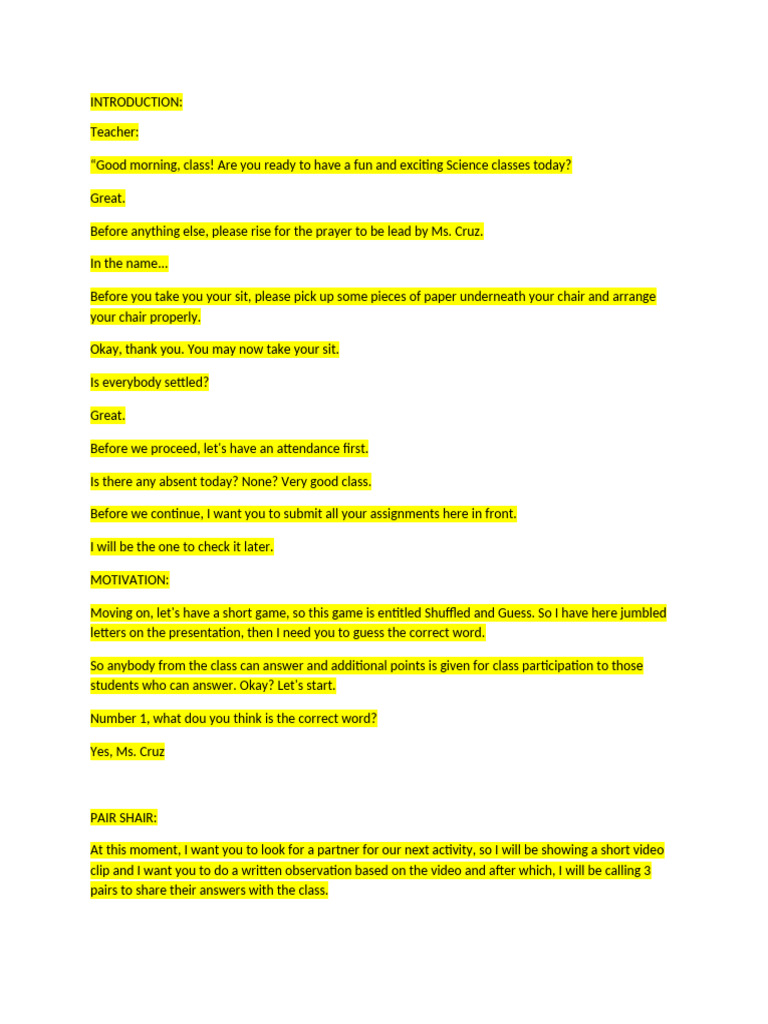 INTRODUCTION:

Teacher:

"Good morning, class! Are you ready to have a fun and exciting Science classes today?

Great.

Before anything else, please rise for the prayer to be lead by Ms. Cruz.

In the name...

Before you take you your sit, please pick up some pieces of paper underneath your chair and arrange your chair properly.

Okay, thank you. You may now take your sit.

Is everybody settled?

Great.

Before we proceed, let's have an attendance first.

Is there any absent today? None? Very good class.

Before we continue, I want you to submit all your assignments here in front.

I will be the one to check it later.

MOTIVATION:

Moving on, let's have a short game, so this game is entitled Shuffled and Guess. So I have here jumbled letters on the presentation, then I need you to guess the correct word.

So anybody from the class can answer and additional points is given for class participation to those students who can answer. Okay? Let's start.

Number 1, what dou you think is the correct word?

Yes, Ms. Cruz

PAIR SHAIR:

At this moment, I want you to look for a partner for our next activity, so I will be showing a short video clip and I want you to do a written observation based on the video and after which, I will be calling 3 pairs to share their answers with the class.